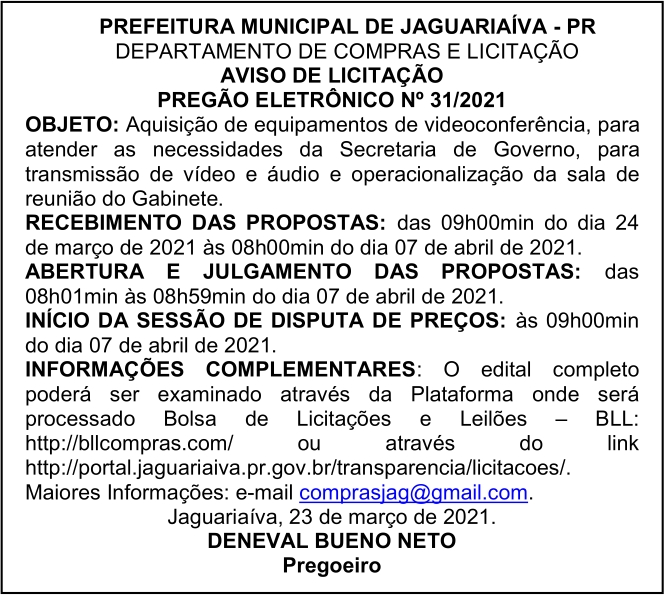 PREFEITURA MUNICIPAL DE JAGUARIAÍVA - PR
DEPARTAMENTO DE COMPRAS E LICITAÇÃO
AVISO DE LICITAÇÃO
PREGÃO ELETRÔNICO Nº 31/2021

OBJETO: Aquisição de equipamentos de videoconferência, para atender as necessidades da Secretaria de Governo, para transmissão de vídeo e áudio e operacionalização da sala de reunião do Gabinete.

RECEBIMENTO DAS PROPOSTAS: das 09h00min do dia 24 de março de 2021 às 08h00min do dia 07 de abril de 2021.

ABERTURA E JULGAMENTO DAS PROPOSTAS: das 08h01min às 08h59min do dia 07 de abril de 2021.

INÍCIO DA SESSÃO DE DISPUTA DE PREÇOS: às 09h00min do dia 07 de abril de 2021.

INFORMAÇÕES COMPLEMENTARES: O edital completo poderá ser examinado através da Plataforma onde será processado Bolsa de Licitações e Leilões – BLL: http://bllcompras.com/ ou através do link http://portal.jaguariaiva.pr.gov.br/transparencia/licitacoes/.
Maiores Informações: e-mail comprasjag@gmail.com.

Jaguariaíva, 23 de março de 2021.
DENEVAL BUENO NETO
Pregoeiro